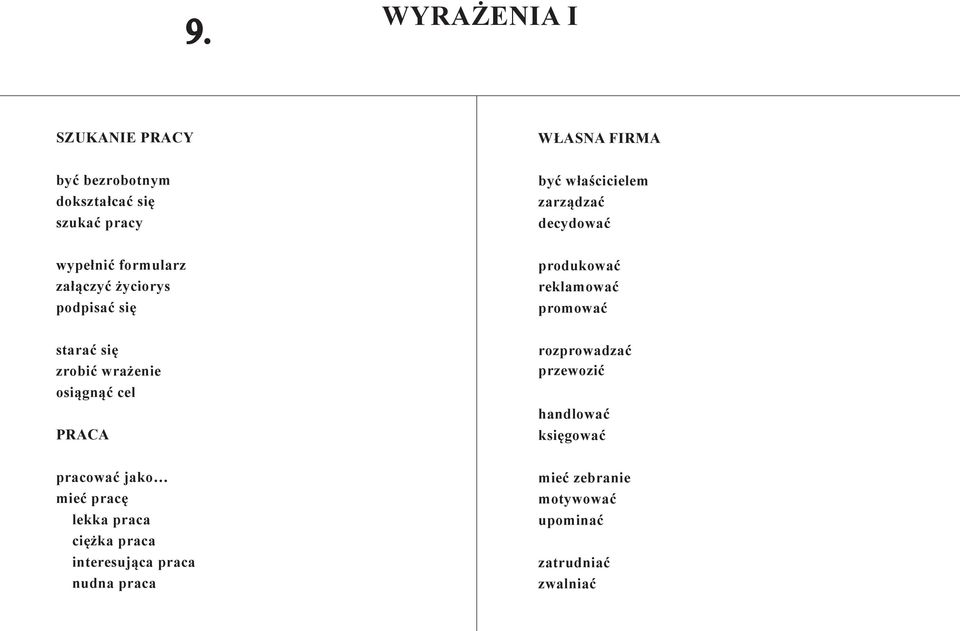 9.

WYRAŻENIA I

SZUKANIE PRACY

być bezrobotnym
dokształcać się
szukać pracy

wypełnić formularz
załączyć życiorys
podpisać się

starać się
zrobić wrażenie
osiągnąć cel

PRACA

pracować jako…
mieć pracę
lekka praca
ciężka praca
interesująca praca
nudna praca

WŁASNA FIRMA

być właścicielem
zarządzać
decydować

produkować
reklamować
promować

rozprowadzać
przewozić

handlować
księgować

mieć zebranie
motywować
upominać

zatrudniać
zwalniać